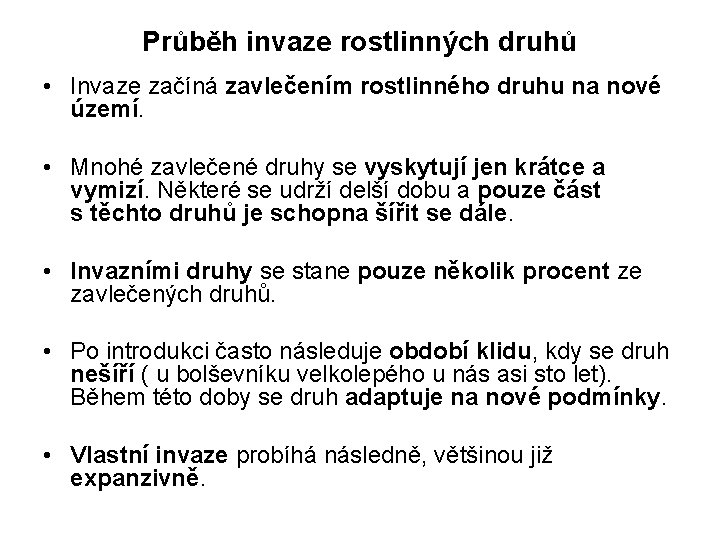 Průběh invaze rostlinných druhů

• Invaze začíná zavlečením rostlinného druhu na nové území.

• Mnohé zavlečené druhy se vyskytují jen krátce a vymizí. Některé se udrží delší dobu a pouze část s těchto druhů je schopna šířit se dále.

• Invazními druhy se stane pouze několik procent ze zavlečených druhů.

• Po introdukci často následuje období klidu, kdy se druh nešíří ( u bolševníku velkolepého u nás asi sto let). Během této doby se druh adaptuje na nové podmínky.

• Vlastní invaze probíhá následně, většinou již expanzivně.